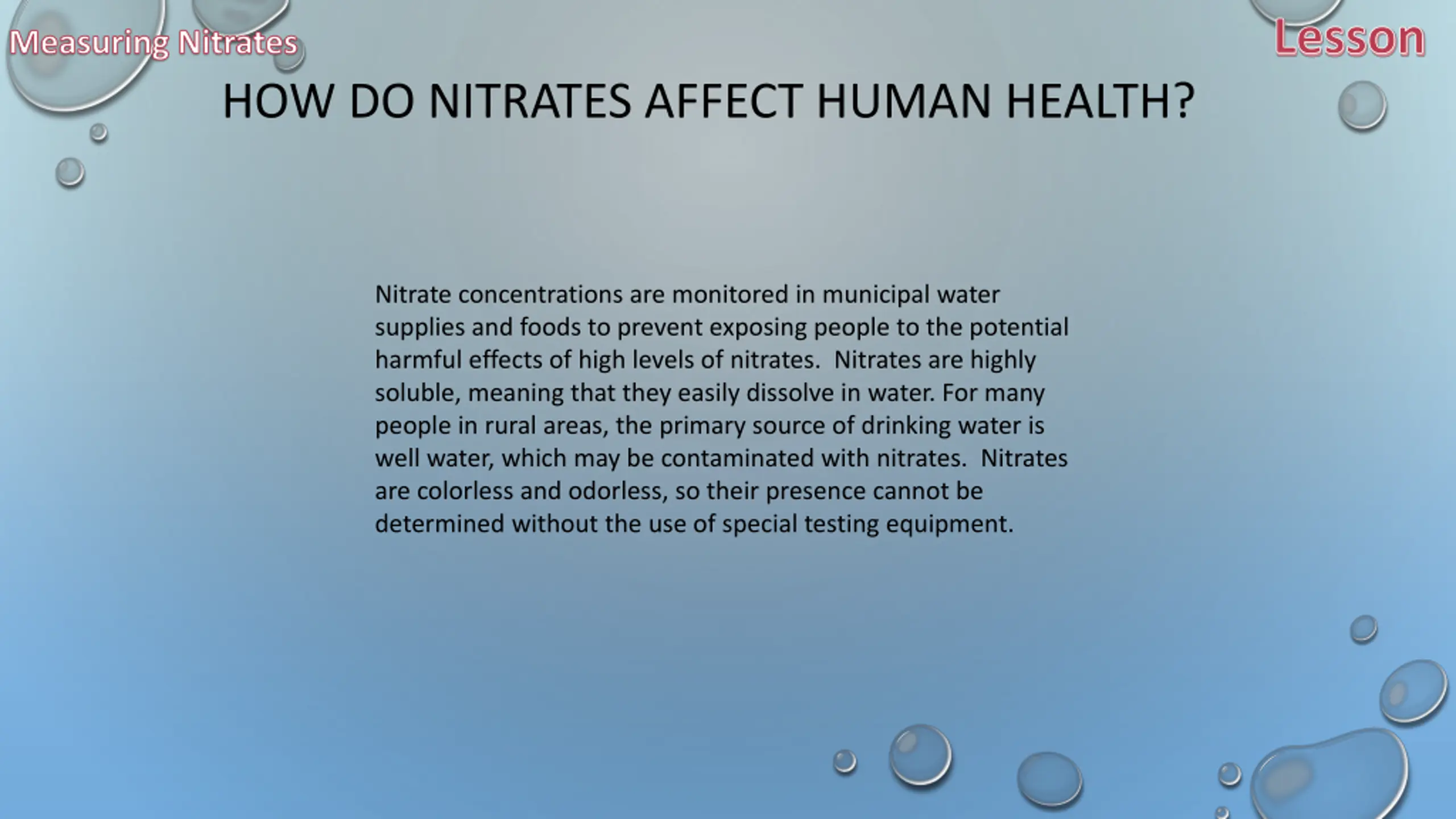 Measuring Nitrates

Lesson

HOW DO NITRATES AFFECT HUMAN HEALTH?

Nitrate concentrations are monitored in municipal water supplies and foods to prevent exposing people to the potential harmful effects of high levels of nitrates. Nitrates are highly soluble, meaning that they easily dissolve in water. For many people in rural areas, the primary source of drinking water is well water, which may be contaminated with nitrates. Nitrates are colorless and odorless, so their presence cannot be determined without the use of special testing equipment.